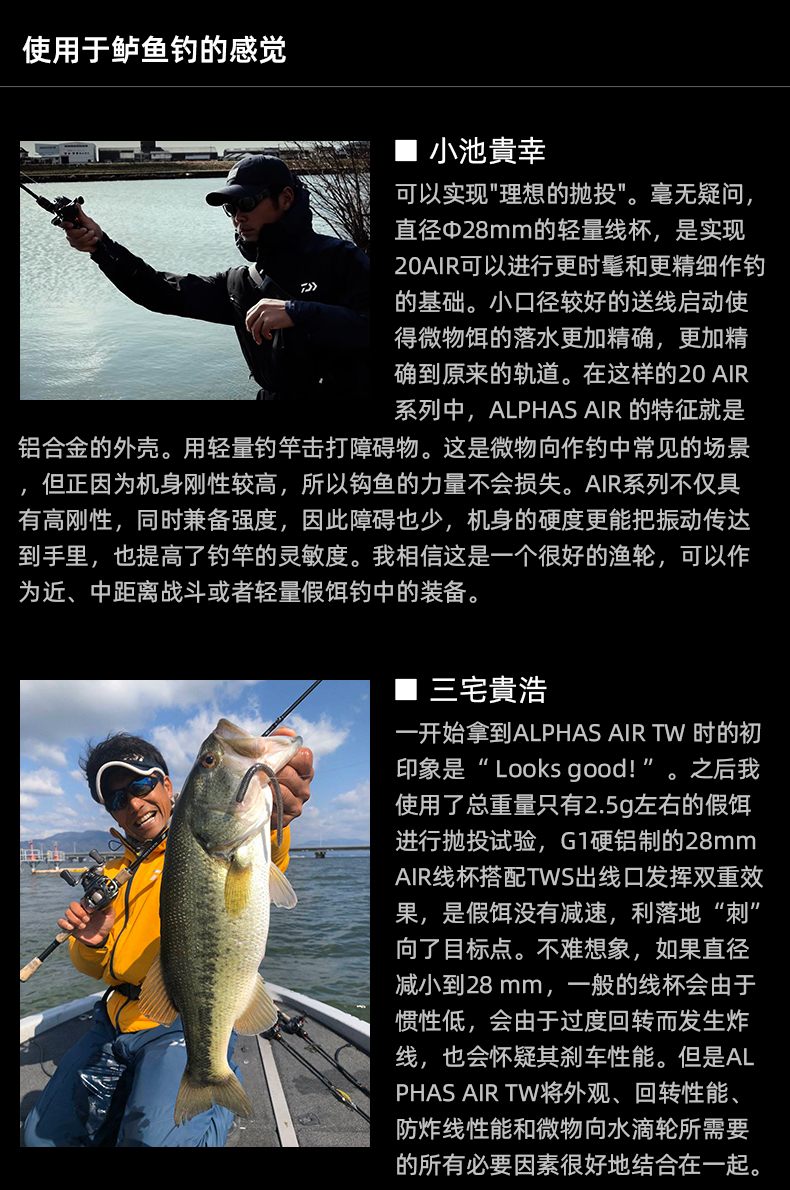 使用于鲈鱼钓的感觉

■ 小池貴幸

可以实现"理想的抛投"。毫无疑问，直径Φ28mm的轻量线杯，是实现20AIR可以进行更时髦和更精细作钓的基础。小口径较好的送线启动使得微物饵的落水更加精确，更加精确到原来的轨道。在这样的20 AIR系列中，ALPHAS AIR 的特征就是铝合金的外壳。用轻量钓竿击打障碍物。这是微物向作钓中常见的场景，但正因为机身刚性较高，所以钩鱼的力量不会损失。AIR系列不仅具有高刚性，同时兼备强度，因此障碍也少，机身的硬度更能把振动传达到手里，也提高了钓竿的灵敏度。我相信这是一个很好的渔轮，可以作为近、中距离战斗或者轻量假饵钓中的装备。

■ 三宅貴浩

一开始拿到ALPHAS AIR TW 时的初印象是“ Looks good! ”。之后我使用了总重量只有2.5g左右的假饵进行抛投试验，G1硬铝制的28mm AIR线杯搭配TWS出线口发挥双重效果，是假饵没有减速，利落地“刺”向了目标点。不难想象，如果直径减小到28 mm，一般的线杯会由于惯性低，会由于过度回转而发生炸线，也会怀疑其刹车性能。但是ALPHAS AIR TW将外观、回转性能、防炸线性能和微物向水滴轮所需要的所有必要因素很好地结合在一起。